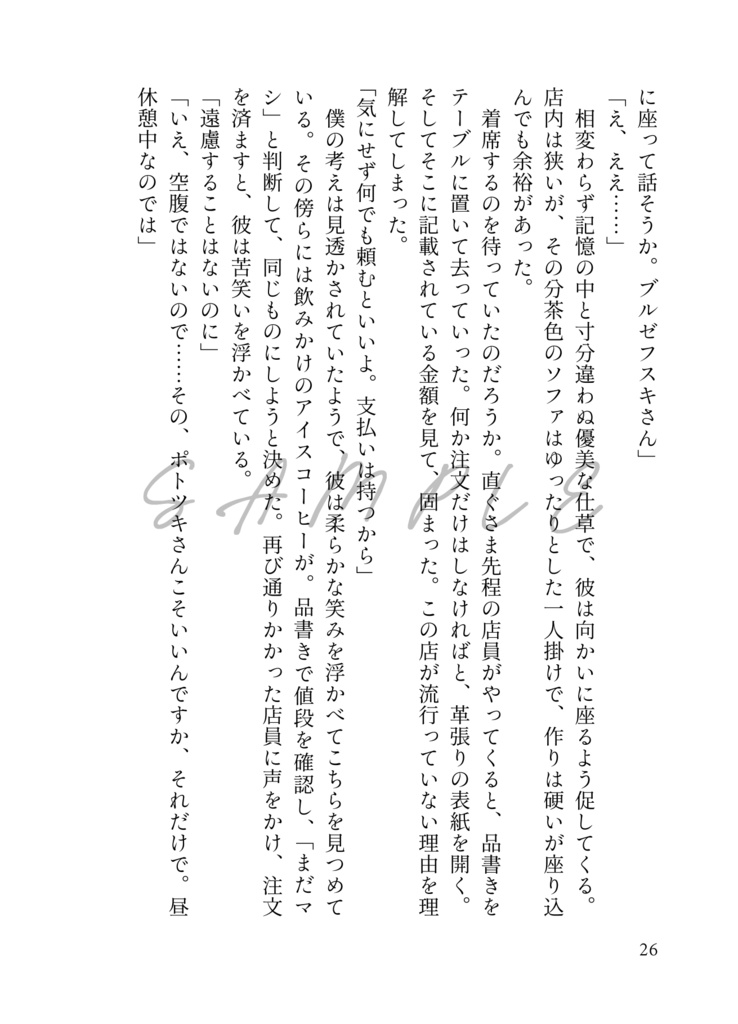 に座って話そうか。ブルゼフスキさん」

「え、ええ……」

相変わらず記憶の中と寸分違わぬ優美な仕草で、彼は向かいに座るよう促してくる。店内は狭いが、その分茶色のソファはゆったりとした一人掛けで、作りは硬いが座り込んでも余裕があった。

着席するのを待っていたのだろうか。直ぐさま先程の店員がやってくると、品書きをテーブルに置いて去っていった。何か注文だけはしなければと、革張りの表紙を開く。そしてそこに記載されている金額を見て、固まった。この店が流行っていない理由を理解してしまった。

「気にせず何でも頼むといいよ。支払いは持つから」

僕の考えは見透かされていたようで、彼は柔らかな笑みを浮かべてこちらを見つめている。その傍らには飲みかけのアイスコーヒーが。品書きで値段を確認し、「まだマシ」と判断して、同じものにしようと決めた。再び通りかかった店員に声をかけ、注文を済ますと、彼は苦笑いを浮かべている。

「遠慮することはないのに」

「いえ、空腹ではないので……その、ポトツキさんこそいいんですか、それだけで。昼休憩中なのでは」

SAMPLE

26